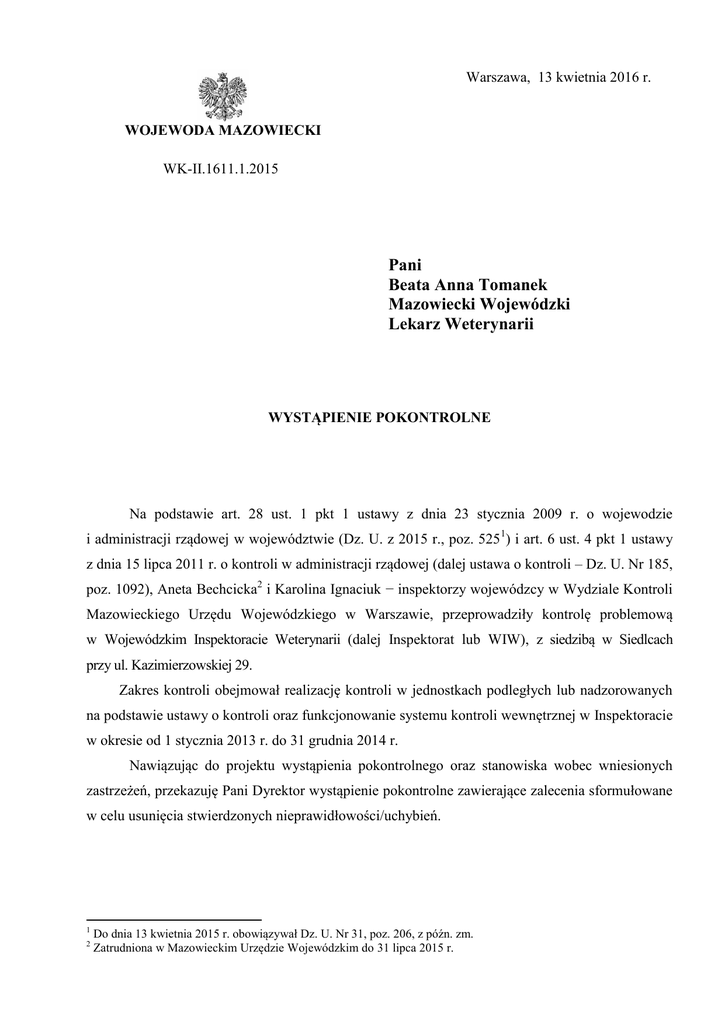 Warszawa, 13 kwietnia 2016 r.

WOJEWODA MAZOWIECKI

WK-II.1611.1.2015

Pani
Beata Anna Tomanek
Mazowiecki Wojewódzki
Lekarz Weterynarii

WYSTĄPIENIE POKONTROLNE

Na podstawie art. 28 ust. 1 pkt 1 ustawy z dnia 23 stycznia 2009 r. o wojewodzie i administracji rządowej w województwie (Dz. U. z 2015 r., poz. 525$^1$) i art. 6 ust. 4 pkt 1 ustawy z dnia 15 lipca 2011 r. o kontroli w administracji rządowej (dalej ustawa o kontroli – Dz. U. Nr 185, poz. 1092), Aneta Bechcicka$^2$ i Karolina Ignaciuk − inspektorzy wojewódzcy w Wydziale Kontroli Mazowieckiego Urzędu Wojewódzkiego w Warszawie, przeprowadziły kontrolę problemową w Wojewódzkim Inspektoracie Weterynarii (dalej Inspektorat lub WIW), z siedzibą w Siedlcach przy ul. Kazimierzowskiej 29.

Zakres kontroli obejmował realizację kontroli w jednostkach podległych lub nadzorowanych na podstawie ustawy o kontroli oraz funkcjonowanie systemu kontroli wewnętrznej w Inspektoracie w okresie od 1 stycznia 2013 r. do 31 grudnia 2014 r.

Nawiązując do projektu wystąpienia pokontrolnego oraz stanowiska wobec wniesionych zastrzeżeń, przekazuję Pani Dyrektor wystąpienie pokontrolne zawierające zalecenia sformułowane w celu usunięcia stwierdzonych nieprawidłowości/uchybień.

$^1$ Do dnia 13 kwietnia 2015 r. obowiązywał Dz. U. Nr 31, poz. 206, z późn. zm.
$^2$ Zatrudniona w Mazowieckim Urzędzie Wojewódzkim do 31 lipca 2015 r.